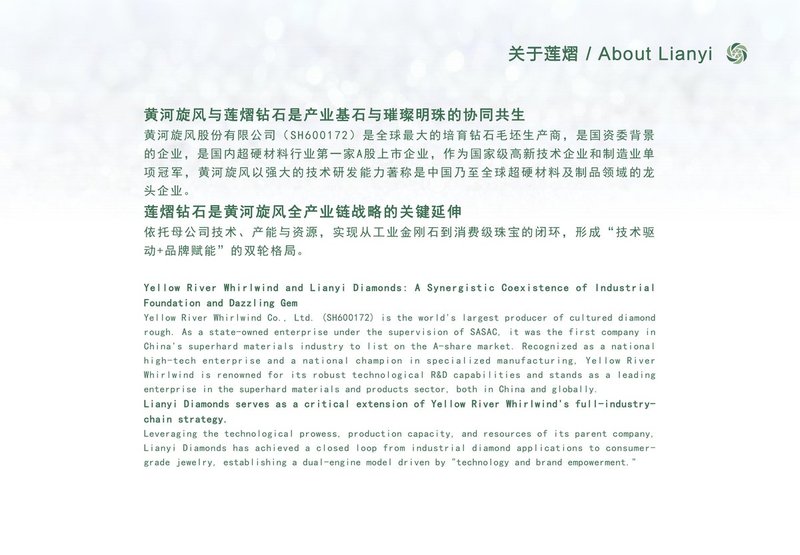 关于莲熠 / About Lianyi

黄河旋风与莲熠钻石是产业基石与璀璨明珠的协同共生
黄河旋风股份有限公司（SH600172）是全球最大的培育钻石毛坯生产商，是国资委背景的企业，是国内超硬材料行业第一家A股上市企业，作为国家级高新技术企业和制造业单项冠军，黄河旋风以强大的技术研发能力著称是中国乃至全球超硬材料及制品领域的龙头企业。

莲熠钻石是黄河旋风全产业链战略的关键延伸
依托母公司技术、产能与资源，实现从工业金刚石到消费级珠宝的闭环，形成“技术驱动+品牌赋能”的双轮格局。

Yellow River Whirlwind and Lianyi Diamonds: A Synergistic Coexistence of Industrial Foundation and Dazzling Gem
Yellow River Whirlwind Co., Ltd. (SH600172) is the world's largest producer of cultured diamond rough. As a state-owned enterprise under the supervision of SASAC, it was the first company in China's superhard materials industry to list on the A-share market. Recognized as a national high-tech enterprise and a national champion in specialized manufacturing, Yellow River Whirlwind is renowned for its robust technological R&D capabilities and stands as a leading enterprise in the superhard materials and products sector, both in China and globally.
Lianyi Diamonds serves as a critical extension of Yellow River Whirlwind's full-industry-chain strategy.
Leveraging the technological prowess, production capacity, and resources of its parent company, Lianyi Diamonds has achieved a closed loop from industrial diamond applications to consumer-grade jewelry, establishing a dual-engine model driven by "technology and brand empowerment."